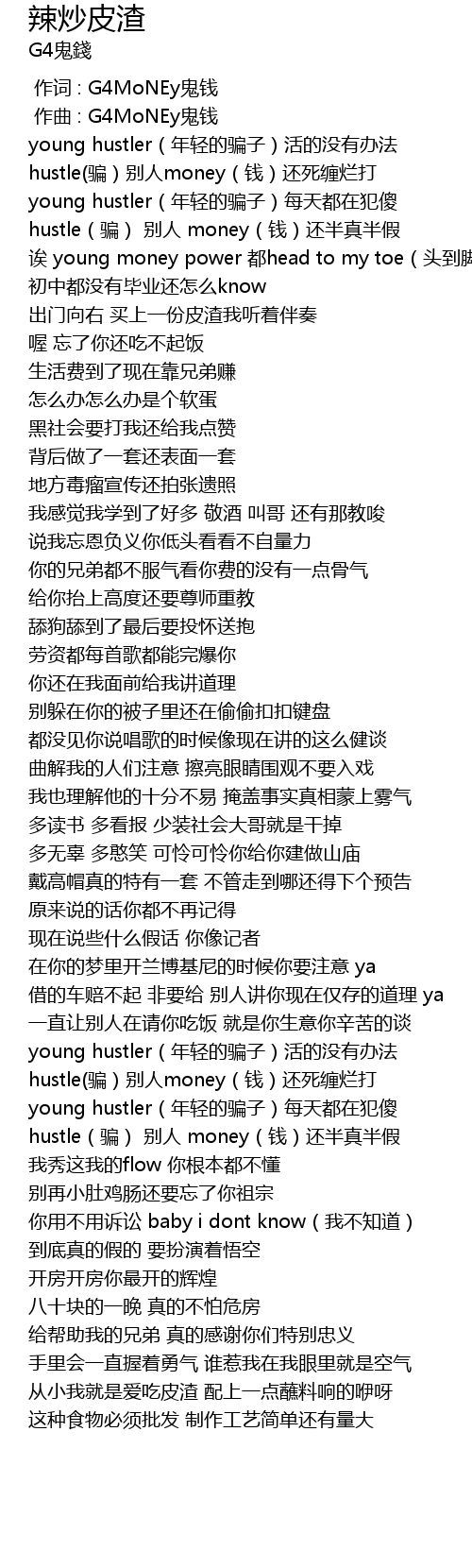 辣炒皮渣
G4鬼錢

作词 : G4MoNEy鬼钱
作曲 : G4MoNEy鬼钱
young hustler（年轻的骗子）活的没有办法
hustle(骗）别人money（钱）还死缠烂打
young hustler（年轻的骗子）每天都在犯傻
hustle（骗） 别人 money（钱）还半真半假
诶 young money power 都head to my toe（头到脚
初中都没有毕业还怎么know
出门向右 买上一份皮渣我听着伴奏
喔 忘了你还吃不起饭
生活费到了现在靠兄弟赚
怎么办怎么办是个软蛋
黑社会要打我还给我点赞
背后做了一套还表面一套
地方毒瘤宣传还拍张遗照
我感觉我学到了好多 敬酒 叫哥 还有那教唆
说我忘恩负义你低头看看不自量力
你的兄弟都不服气看你费的没有一点骨气
给你抬上高度还要尊师重教
舔狗舔到了最后要投怀送抱
劳资都每首歌都能完爆你
你还在我面前给我讲道理
别躲在你的被子里还在偷偷扣扣键盘
都没见你说唱歌的时候像现在讲的这么健谈
曲解我的人们注意 擦亮眼睛围观不要入戏
我也理解他的十分不易 掩盖事实真相蒙上雾气
多读书 多看报 少装社会大哥就是干掉
多无辜 多憨笑 可怜可怜你给你建做山庙
戴高帽真的特有一套 不管走到哪还得下个预告
原来说的话你都不再记得
现在说些什么假话 你像记者
在你的梦里开兰博基尼的时候你要注意 ya
借的车赔不起 非要给 别人讲你现在仅存的道理 ya
一直让别人在请你吃饭 就是你生意你辛苦的谈
young hustler（年轻的骗子）活的没有办法
hustle(骗）别人money（钱）还死缠烂打
young hustler（年轻的骗子）每天都在犯傻
hustle（骗） 别人 money（钱）还半真半假
我秀这我的flow 你根本都不懂
别再小肚鸡肠还要忘了你祖宗
你用不用诉讼 baby i dont know（我不知道）
到底真的假的 要扮演着悟空
开房开房你最开的辉煌
八十块的一晚 真的不怕危房
给帮助我的兄弟 真的感谢你们特别忠义
手里会一直握着勇气 谁惹我在我眼里就是空气
从小我就是爱吃皮渣 配上一点蘸料响的咿呀
这种食物必须批发 制作工艺简单还有量大